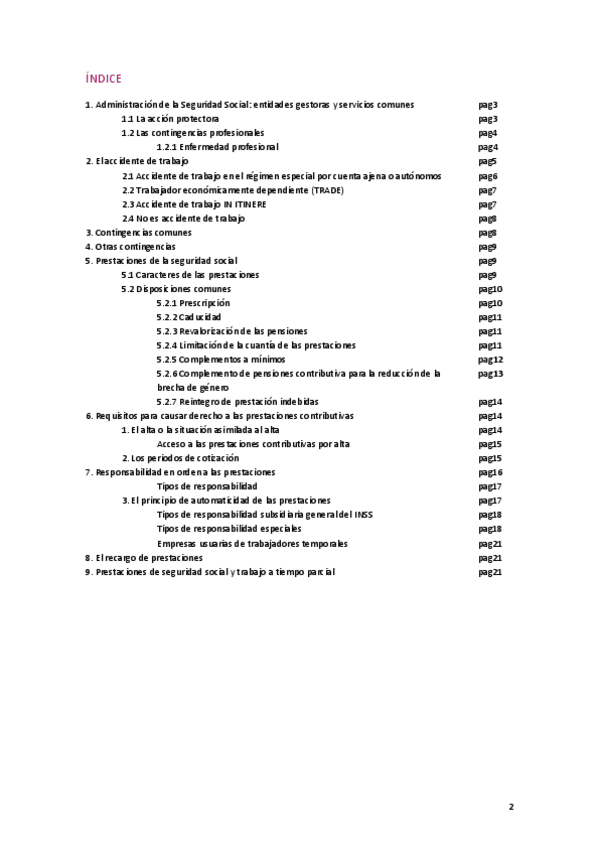 ÍNDICE

1. Administración de la Seguridad Social: entidades gestoras y servicios comunes pag3
1.1 La acción protectora pag3
1.2 Las contingencias profesionales pag4
1.2.1 Enfermedad profesional pag4
2. El accidente de trabajo pag5
2.1 Accidente de trabajo en el régimen especial por cuenta ajena o autónomos pag6
2.2 Trabajador económicamente dependiente (TRADE) pag7
2.3 Accidente de trabajo IN ITINERE pag7
2.4 No es accidente de trabajo pag8
3. Contingencias comunes pag8
4. Otras contingencias pag9
5. Prestaciones de la seguridad social pag9
5.1 Caracteres de las prestaciones pag9
5.2 Disposiciones comunes pag10
5.2.1 Prescripción pag10
5.2.2 Caducidad pag11
5.2.3 Revalorización de las pensiones pag11
5.2.4 Limitación de la cuantía de las prestaciones pag11
5.2.5 Complementos a mínimos pag12
5.2.6 Complemento de pensiones contributiva para la reducción de la brecha de género pag13
5.2.7 Reintegro de prestación indebidas pag14
6. Requisitos para causar derecho a las prestaciones contributivas pag14
1. El alta o la situación asimilada al alta pag14
Acceso a las prestaciones contributivas por alta pag15
2. Los periodos de cotización pag15
7. Responsabilidad en orden a las prestaciones pag16
Tipos de responsabilidad pag17
3. El principio de automaticidad de las prestaciones pag17
Tipos de responsabilidad subsidiaria general del INSS pag18
Tipos de responsabilidad especiales pag18
Empresas usuarias de trabajadores temporales pag21
8. El recargo de prestaciones pag21
9. Prestaciones de seguridad social y trabajo a tiempo parcial pag21

2